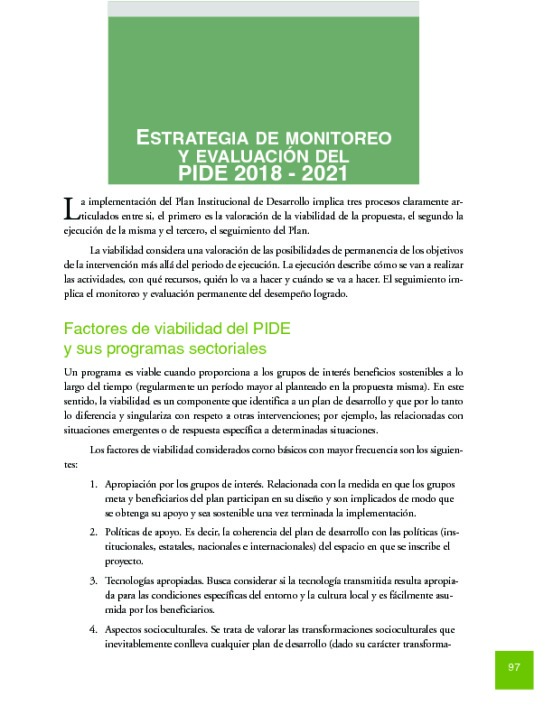 ESTRATEGIA DE MONITOREO Y EVALUACIÓN DEL PIDE 2018 - 2021

La implementación del Plan Institucional de Desarrollo implica tres procesos claramente articulados entre sí, el primero es la valoración de la viabilidad de la propuesta, el segundo la ejecución de la misma y el tercero, el seguimiento del Plan.

La viabilidad considera una valoración de las posibilidades de permanencia de los objetivos de la intervención más allá del periodo de ejecución. La ejecución describe cómo se van a realizar las actividades, con qué recursos, quién lo va a hacer y cuándo se va a hacer. El seguimiento implica el monitoreo y evaluación permanente del desempeño logrado.

Factores de viabilidad del PIDE y sus programas sectoriales

Un programa es viable cuando proporciona a los grupos de interés beneficios sostenibles a lo largo del tiempo (regularmente un período mayor al planteado en la propuesta misma). En este sentido, la viabilidad es un componente que identifica a un plan de desarrollo y que por lo tanto lo diferencia y singulariza con respeto a otras intervenciones; por ejemplo, las relacionadas con situaciones emergentes o de respuesta específica a determinadas situaciones.

Los factores de viabilidad considerados como básicos con mayor frecuencia son los siguientes:

1. Apropiación por los grupos de interés. Relacionada con la medida en que los grupos meta y beneficiarios del plan participan en su diseño y son implicados de modo que se obtenga su apoyo y sea sostenible una vez terminada la implementación.

2. Políticas de apoyo. Es decir, la coherencia del plan de desarrollo con las políticas (institucionales, estatales, nacionales e internacionales) del espacio en que se inscribe el proyecto.

3. Tecnologías apropiadas. Busca considerar si la tecnología transmitida resulta apropiada para las condiciones específicas del entorno y la cultura local y es fácilmente asumida por los beneficiarios.

4. Aspectos socioculturales. Se trata de valorar las transformaciones socioculturales que inevitablemente conlleva cualquier plan de desarrollo (dado su carácter transforma-

97